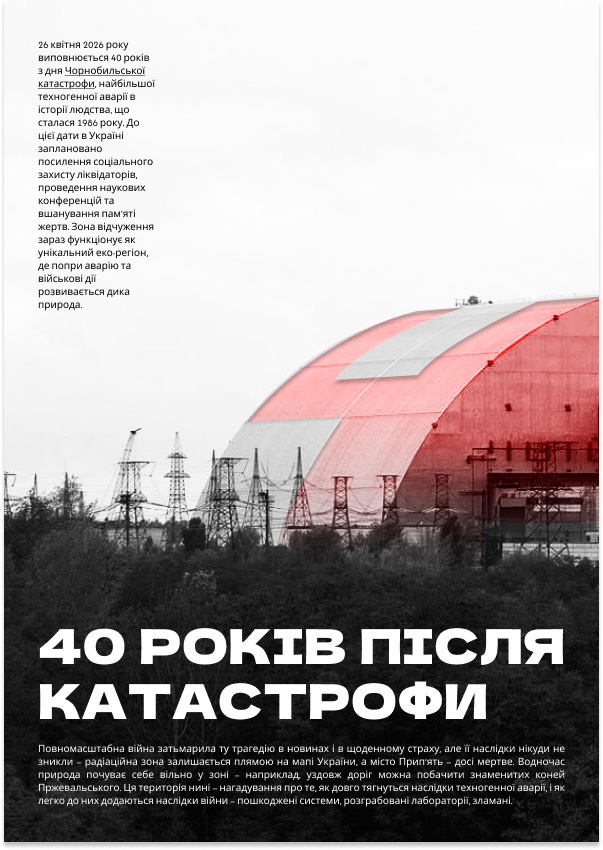 26 квітня 2026 року виповнюється 40 років з дня Чорнобильської катастрофи, найбільшої техногенної аварії в історії людства, що сталася 1986 року. До цієї дати в Україні заплановано посилення соціального захисту ліквідаторів, проведення наукових конференцій та вшанування пам'яті жертв. Зона відчуження зараз функціонує як унікальний еко-регіон, де попри аварію та військові дії розвивається дика природа.

40 РОКІВ ПІСЛЯ КАТАСТРОФИ

Повномасштабна війна затьмарила ту трагедію в новинах і в щоденному страху, але її наслідки нікуди не зникли – радіаційна зона залишається плямою на мапі України, а місто Прип'ять – досі мертве. Водночас природа почуває себе вільно у зоні – наприклад, уздовж доріг можна побачити знаменитих коней Пржевальського. Ця територія нині – нагадування про те, як довго тягнуться наслідки техногенної аварії, і як легко до них додаються наслідки війни – пошкоджені системи, розграбовані лабораторії, зламані.